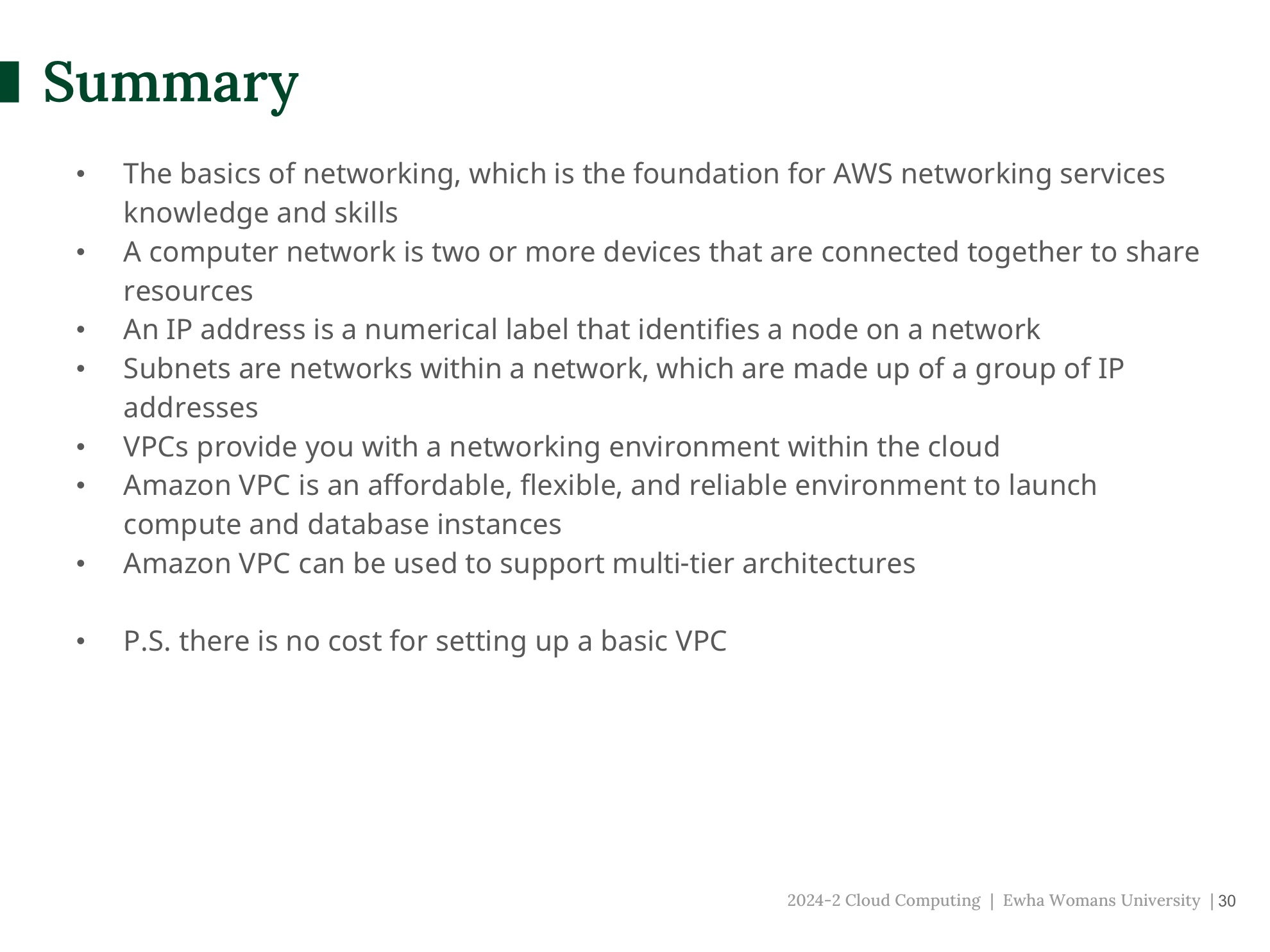 Summary

• The basics of networking, which is the foundation for AWS networking services knowledge and skills
• A computer network is two or more devices that are connected together to share resources
• An IP address is a numerical label that identifies a node on a network
• Subnets are networks within a network, which are made up of a group of IP addresses
• VPCs provide you with a networking environment within the cloud
• Amazon VPC is an affordable, flexible, and reliable environment to launch compute and database instances
• Amazon VPC can be used to support multi-tier architectures

• P.S. there is no cost for setting up a basic VPC

2024-2 Cloud Computing | Ewha Womans University | 30